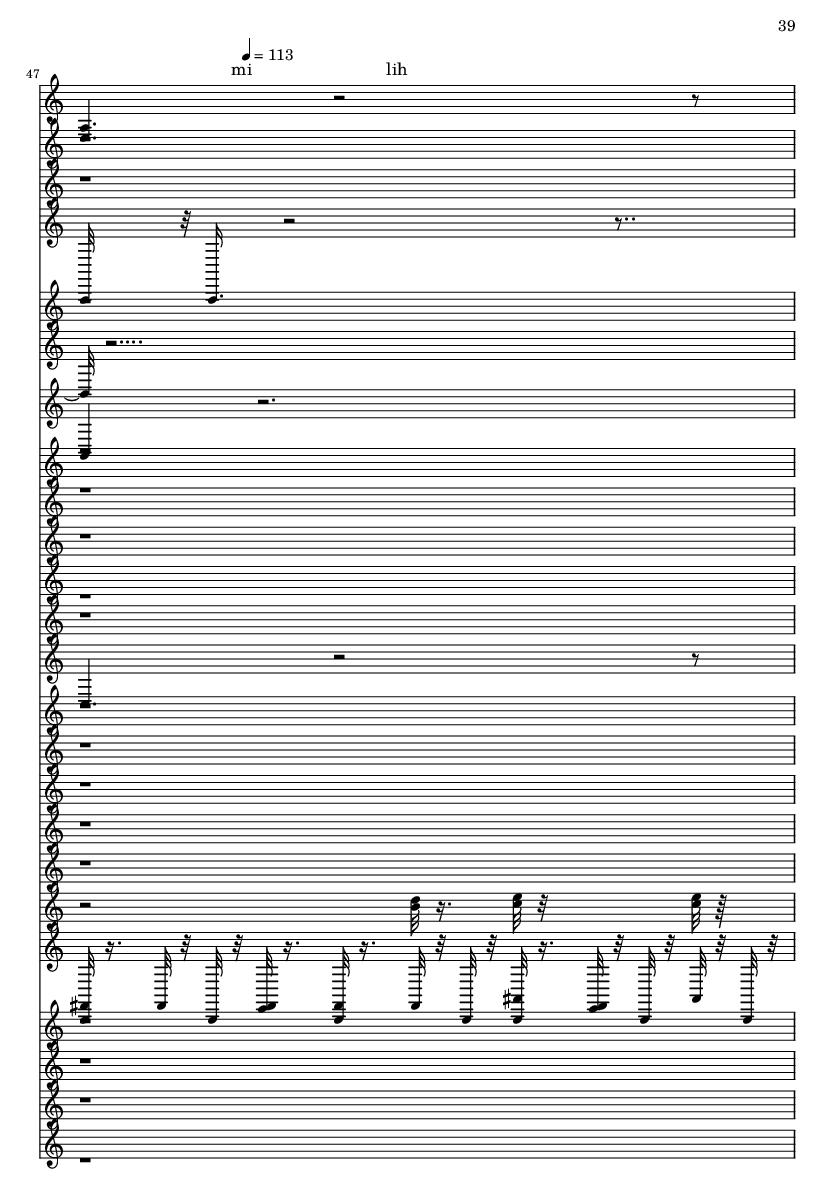 39

47

♩ = 113

mi

lih